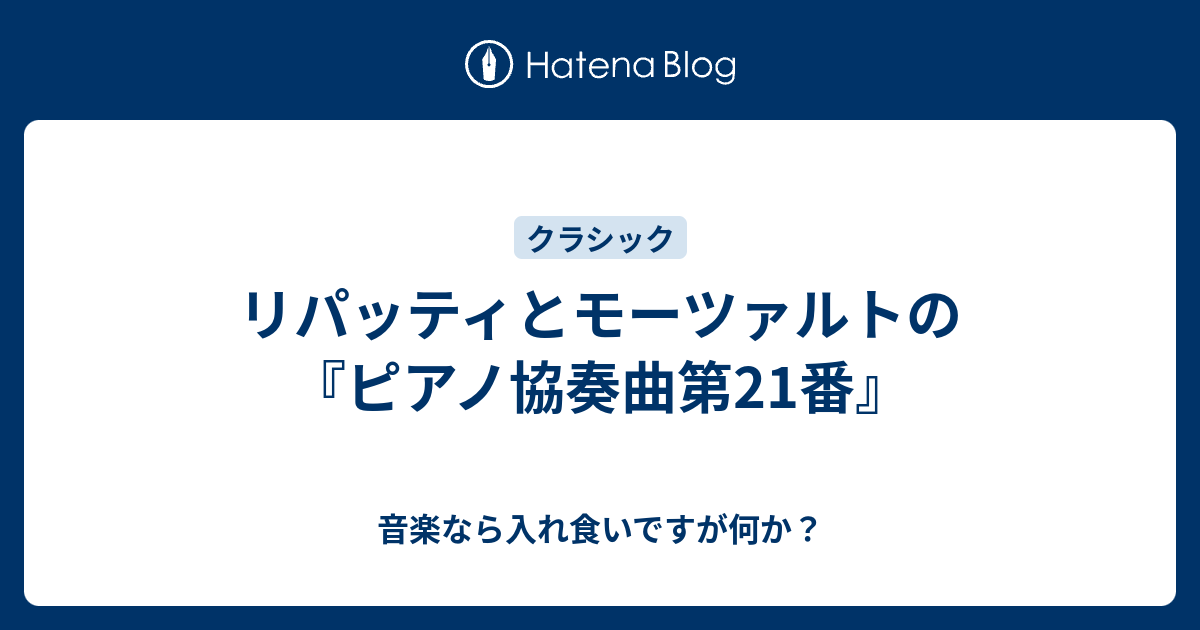 Hatena Blog

クラシック

リパッティとモーツァルトの『ピアノ協奏曲第21番』

音楽なら入れ食いですが何か？